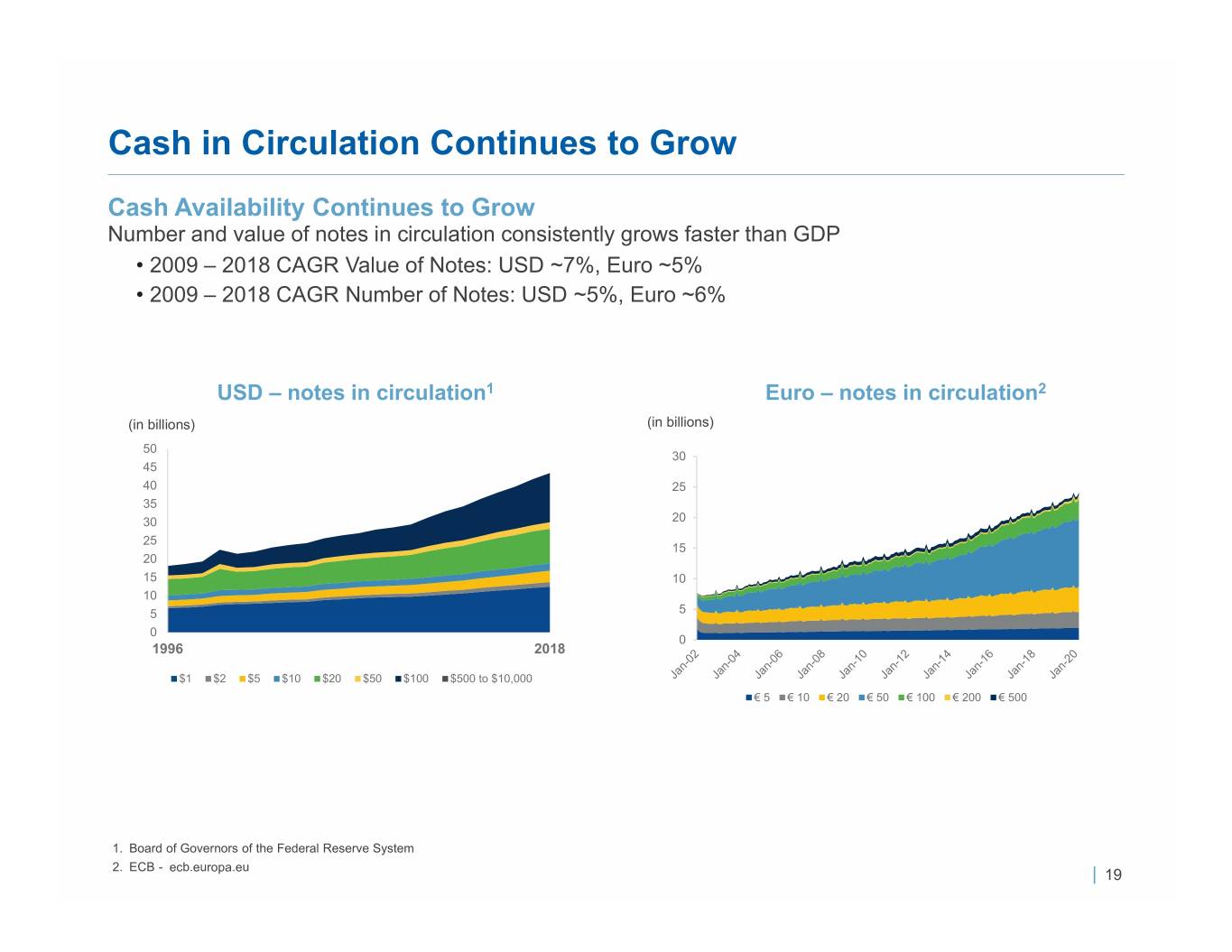 Cash in Circulation Continues to Grow

Cash Availability Continues to Grow

Number and value of notes in circulation consistently grows faster than GDP

• 2009 – 2018 CAGR Value of Notes: USD ~7%, Euro ~5%

• 2009 – 2018 CAGR Number of Notes: USD ~5%, Euro ~6%

USD – notes in circulation$^{1}$

(in billions)

50
45
40
35
30
25
20
15
10
5
0

1996
2018

$1 $2 $5 $10 $20 $50 $100 $500 to $10,000

Euro – notes in circulation$^{2}$

(in billions)

30
25
20
15
10
5
0

Jan-02 Jan-04 Jan-06 Jan-08 Jan-10 Jan-12 Jan-14 Jan-16 Jan-18 Jan-20

€ 5 € 10 € 20 € 50 € 100 € 200 € 500

1. Board of Governors of the Federal Reserve System
2. ECB - ecb.europa.eu

19